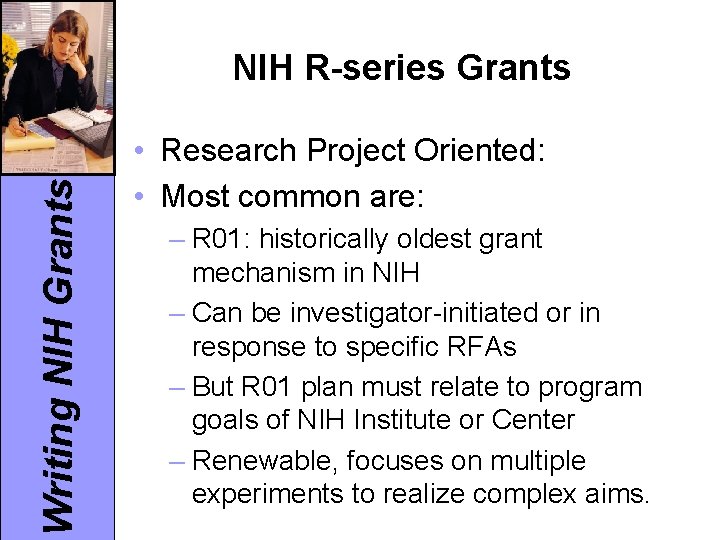 Writing NIH Grants

NIH R-series Grants

• Research Project Oriented:
• Most common are:
– R01: historically oldest grant mechanism in NIH
– Can be investigator-initiated or in response to specific RFAs
– But R01 plan must relate to program goals of NIH Institute or Center
– Renewable, focuses on multiple experiments to realize complex aims.